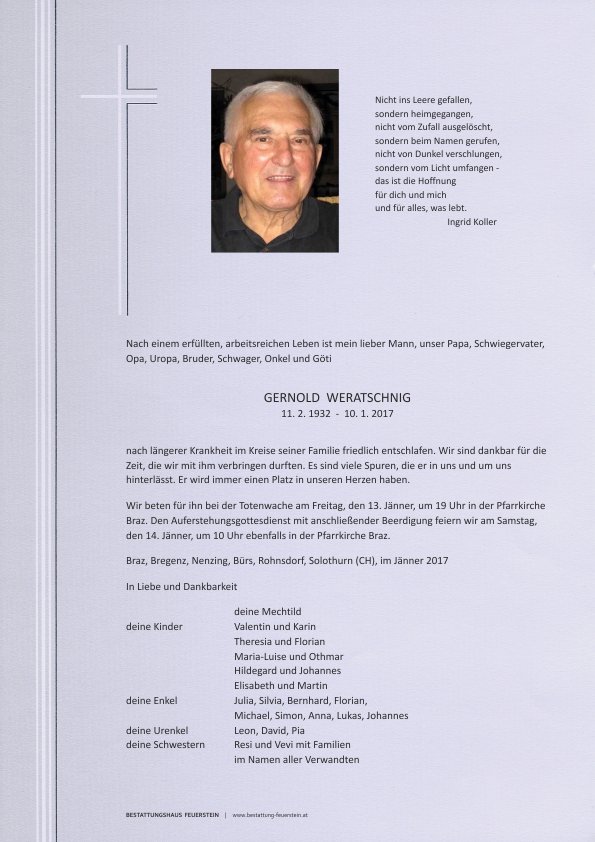 Nicht ins Leere gefallen,
sondern heimgegangen,
nicht vom Zufall ausgelöscht,
sondern beim Namen gerufen,
nicht von Dunkel verschlungen,
sondern vom Licht umfangen -
das ist die Hoffnung
für dich und mich
und für alles, was lebt.
Ingrid Koller

Nach einem erfüllten, arbeitsreichen Leben ist mein lieber Mann, unser Papa, Schwiegervater, Opa, Uropa, Bruder, Schwager, Onkel und Göti

GERNOLD WERATSCHNIG
11. 2. 1932 - 10. 1. 2017

nach längerer Krankheit im Kreise seiner Familie friedlich entschlafen. Wir sind dankbar für die Zeit, die wir mit ihm verbringen durften. Es sind viele Spuren, die er in uns und um uns hinterlässt. Er wird immer einen Platz in unseren Herzen haben.

Wir beten für ihn bei der Totenwache am Freitag, den 13. Jänner, um 19 Uhr in der Pfarrkirche Braz. Den Auferstehungsgottesdienst mit anschließender Beerdigung feiern wir am Samstag, den 14. Jänner, um 10 Uhr ebenfalls in der Pfarrkirche Braz.

Braz, Bregenz, Nenzing, Bürs, Rohnsdorf, Solothurn (CH), im Jänner 2017

In Liebe und Dankbarkeit

deine Mechtild
deine Kinder Valentin und Karin
Theresia und Florian
Maria-Luise und Othmar
Hildegard und Johannes
Elisabeth und Martin
deine Enkel Julia, Silvia, Bernhard, Florian,
Michael, Simon, Anna, Lukas, Johannes
deine Urenkel Leon, David, Pia
deine Schwestern Resi und Vevi mit Familien
im Namen aller Verwandten

BESTATTUNGSHAUS FEUERSTEIN | www.bestattung-feuerstein.at